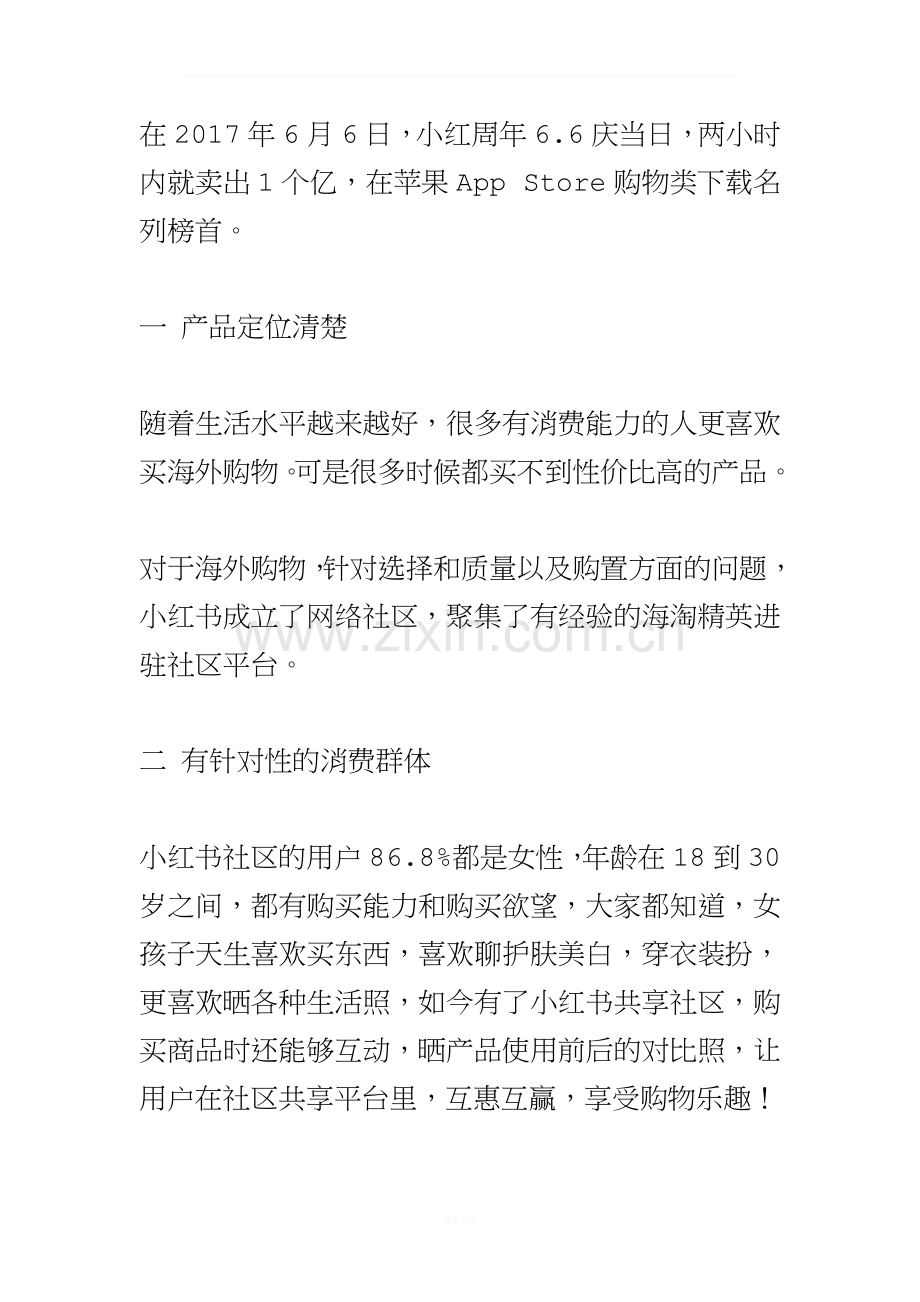 在2017年6月6日，小红周年6.6庆当日，两小时内就卖出1个亿，在苹果App Store购物类下载名列榜首。

一 产品定位清楚

随着生活水平越来越好，很多有消费能力的人更喜欢买海外购物。可是很多时候都买不到性价比高的产品。

对于海外购物，针对选择和质量以及购置方面的问题，小红书成立了网络社区，聚集了有经验的海淘精英进驻社区平台。

二 有针对性的消费群体

小红书社区的用户86.8%都是女性，年龄在18到30岁之间，都有购买能力和购买欲望，大家都知道，女孩子天生喜欢买东西，喜欢聊护肤美白，穿衣装扮，更喜欢晒各种生活照，如今有了小红书共享社区，购买商品时还能够互动，晒产品使用前后的对比照，让用户在社区共享平台里，互惠互赢，享受购物乐趣！

www.zixin.com.cn